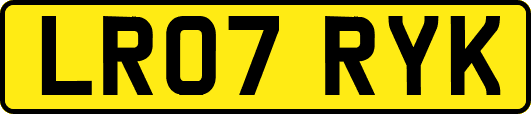 LR07 RYK